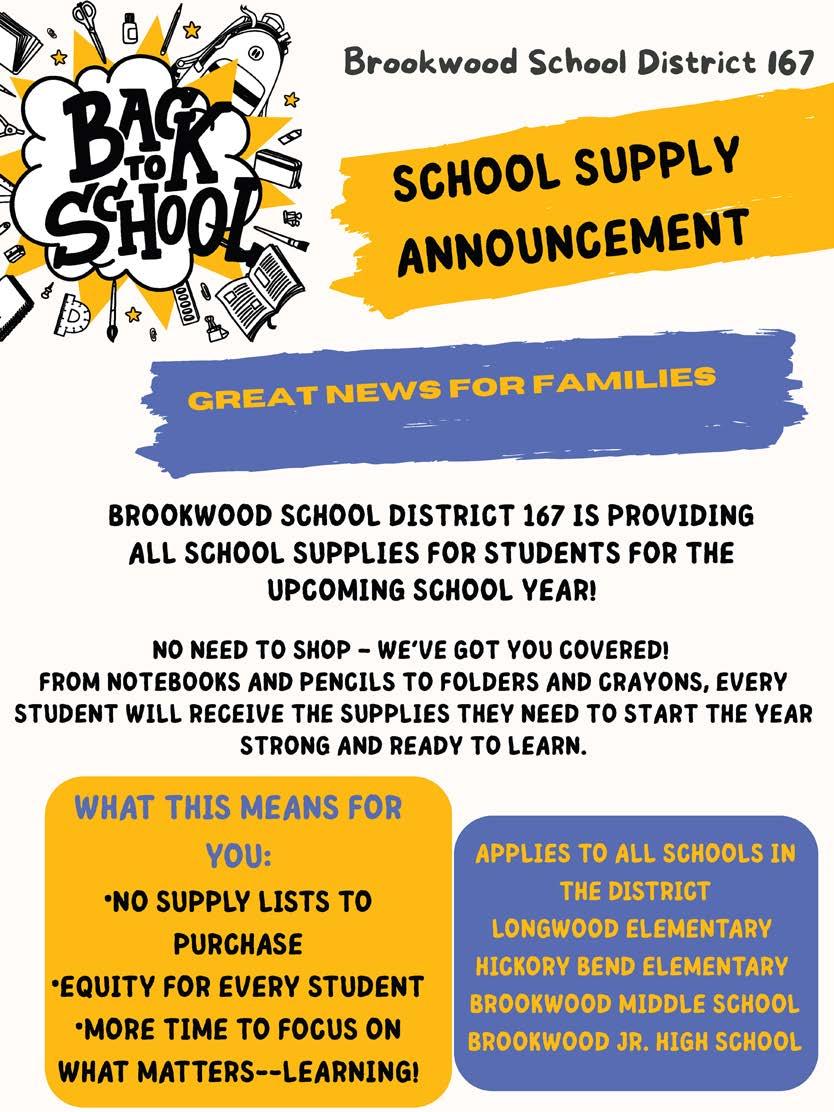 BACK TO SCHOOL

Brookwood School District 167

SCHOOL SUPPLY ANNOUNCEMENT

GREAT NEWS FOR FAMILIES

BROOKWOOD SCHOOL DISTRICT 167 IS PROVIDING ALL SCHOOL SUPPLIES FOR STUDENTS FOR THE UPCOMING SCHOOL YEAR!

NO NEED TO SHOP – WE'VE GOT YOU COVERED!
FROM NOTEBOOKS AND PENCILS TO FOLDERS AND CRAYONS, EVERY STUDENT WILL RECEIVE THE SUPPLIES THEY NEED TO START THE YEAR STRONG AND READY TO LEARN.

WHAT THIS MEANS FOR YOU:
•NO SUPPLY LISTS TO PURCHASE
•EQUITY FOR EVERY STUDENT
•MORE TIME TO FOCUS ON WHAT MATTERS--LEARNING!

APPLIES TO ALL SCHOOLS IN THE DISTRICT
LONGWOOD ELEMENTARY
HICKORY BEND ELEMENTARY
BROOKWOOD MIDDLE SCHOOL
BROOKWOOD JR. HIGH SCHOOL